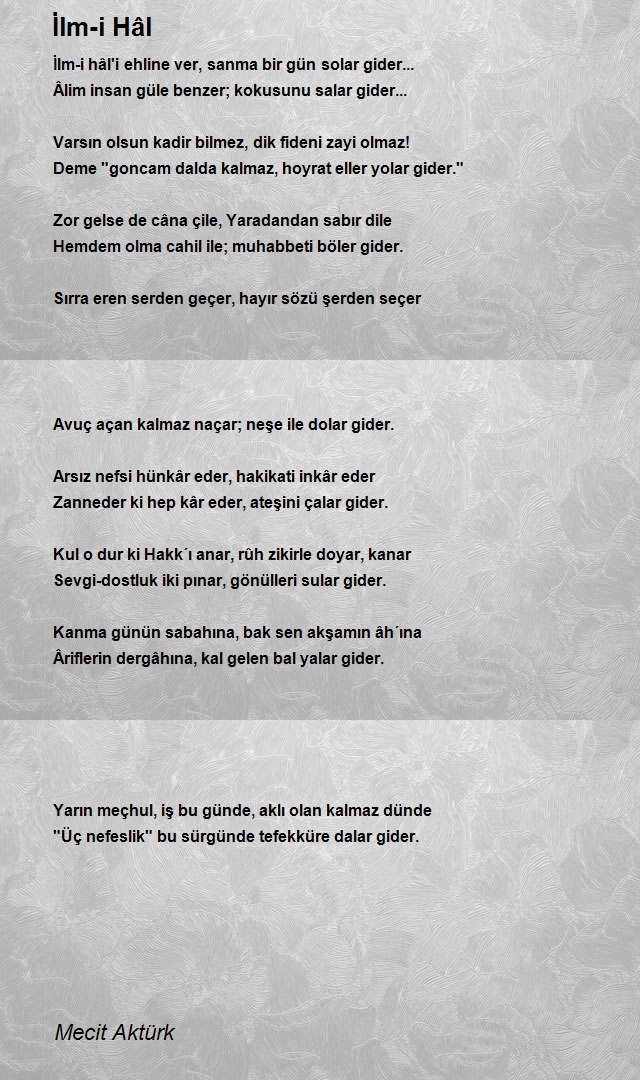 İlm-i Hâl

İlm-i hâl'i ehline ver, sanma bir gün solar gider...
Âlim insan güle benzer; kokusunu salar gider...

Varsın olsun kadir bilmez, dik fideni zayi olmaz!
Deme "goncam dalda kalmaz, hoyrat eller yolar gider."

Zor gelse de câna çile, Yaradandan sabır dile
Hemdem olma cahil ile; muhabbeti böler gider.

Sırra eren serden geçer, hayır sözü şerden seçer

Avuç açan kalmaz naçar; neşe ile dolar gider.

Arsız nefsi hünkâr eder, hakikati inkâr eder
Zanneder ki hep kâr eder, ateşini çalar gider.

Kul o dur ki Hakk´ı anar, rûh zikirle doyar, kanar
Sevgi-dostluk iki pınar, gönülleri sular gider.

Kanma günün sabahına, bak sen akşamın âh´ına
Âriflerin dergâhına, kal gelen bal yalar gider.

Yarın meçhul, iş bu günde, aklı olan kalmaz dünde
"Üç nefeslik" bu sürgünde tefekküre dalar gider.

Mecit Aktürk